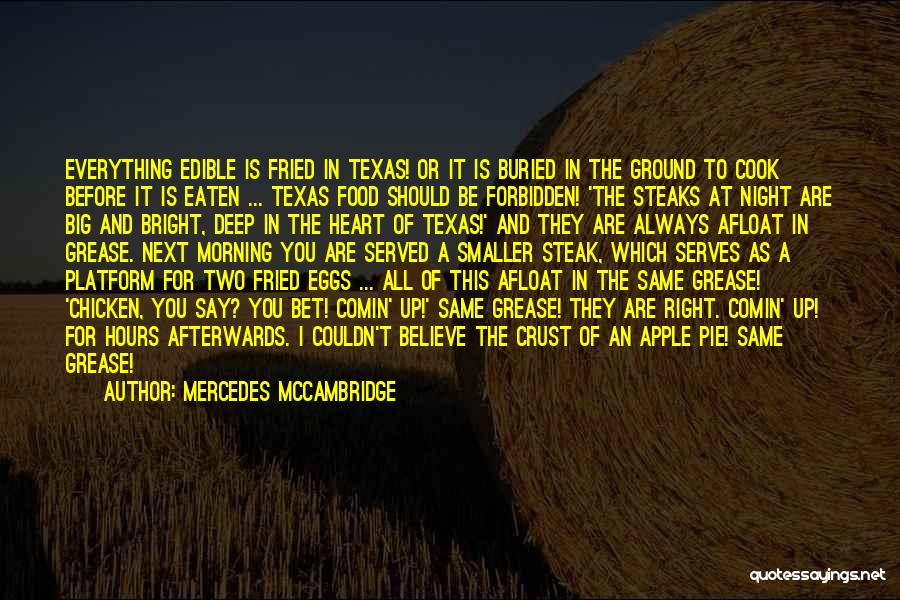 EVERYTHING EDIBLE IS FRIED IN TEXAS! OR IT IS BURIED IN THE GROUND TO COOK BEFORE IT IS EATEN ... TEXAS FOOD SHOULD BE FORBIDDEN! 'THE STEAKS AT NIGHT ARE BIG AND BRIGHT, DEEP IN THE HEART OF TEXAS!' AND THEY ARE ALWAYS AFLOAT IN GREASE. NEXT MORNING YOU ARE SERVED A SMALLER STEAK, WHICH SERVES AS A PLATFORM FOR TWO FRIED EGGS ... ALL OF THIS AFLOAT IN THE SAME GREASE! 'CHICKEN, YOU SAY? YOU BET! COMIN' UP!' SAME GREASE! THEY ARE RIGHT. COMIN' UP! FOR HOURS AFTERWARDS. I COULDN'T BELIEVE THE CRUST OF AN APPLE PIE! SAME GREASE!

AUTHOR: MERCEDES MCCAMBRIDGE

quotessayings.net